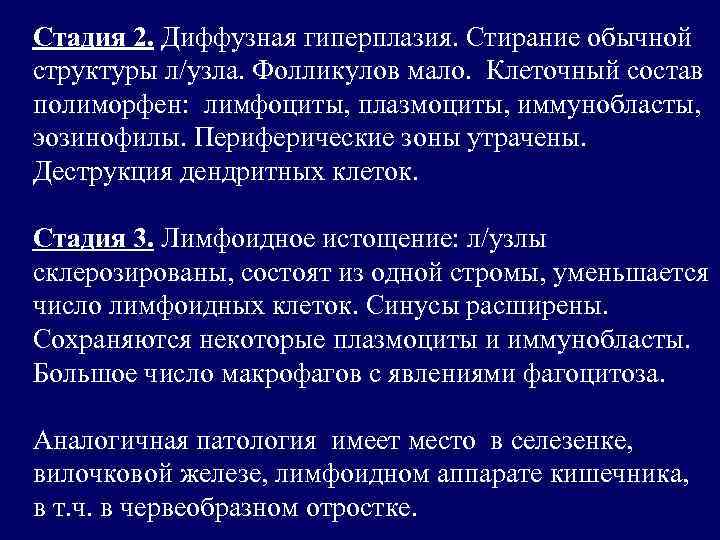 Стадия 2. Диффузная гиперплазия. Стирание обычной структуры л/узла. Фолликулов мало. Клеточный состав полиморфен: лимфоциты, плазмоциты, иммунобласты, эозинофилы. Периферические зоны утрачены. Деструкция дендритных клеток.

Стадия 3. Лимфоидное истощение: л/узлы склерозированы, состоят из одной стромы, уменьшается число лимфоидных клеток. Синусы расширены. Сохраняются некоторые плазмоциты и иммунобласты. Большое число макрофагов с явлениями фагоцитоза.

Аналогичная патология имеет место в селезенке, вилочковой железе, лимфоидном аппарате кишечника, в т.ч. в червеобразном отростке.